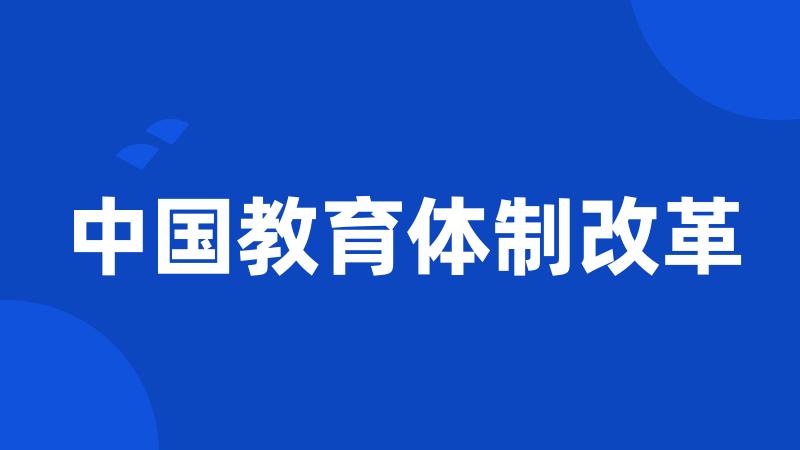 中国教育体制改革